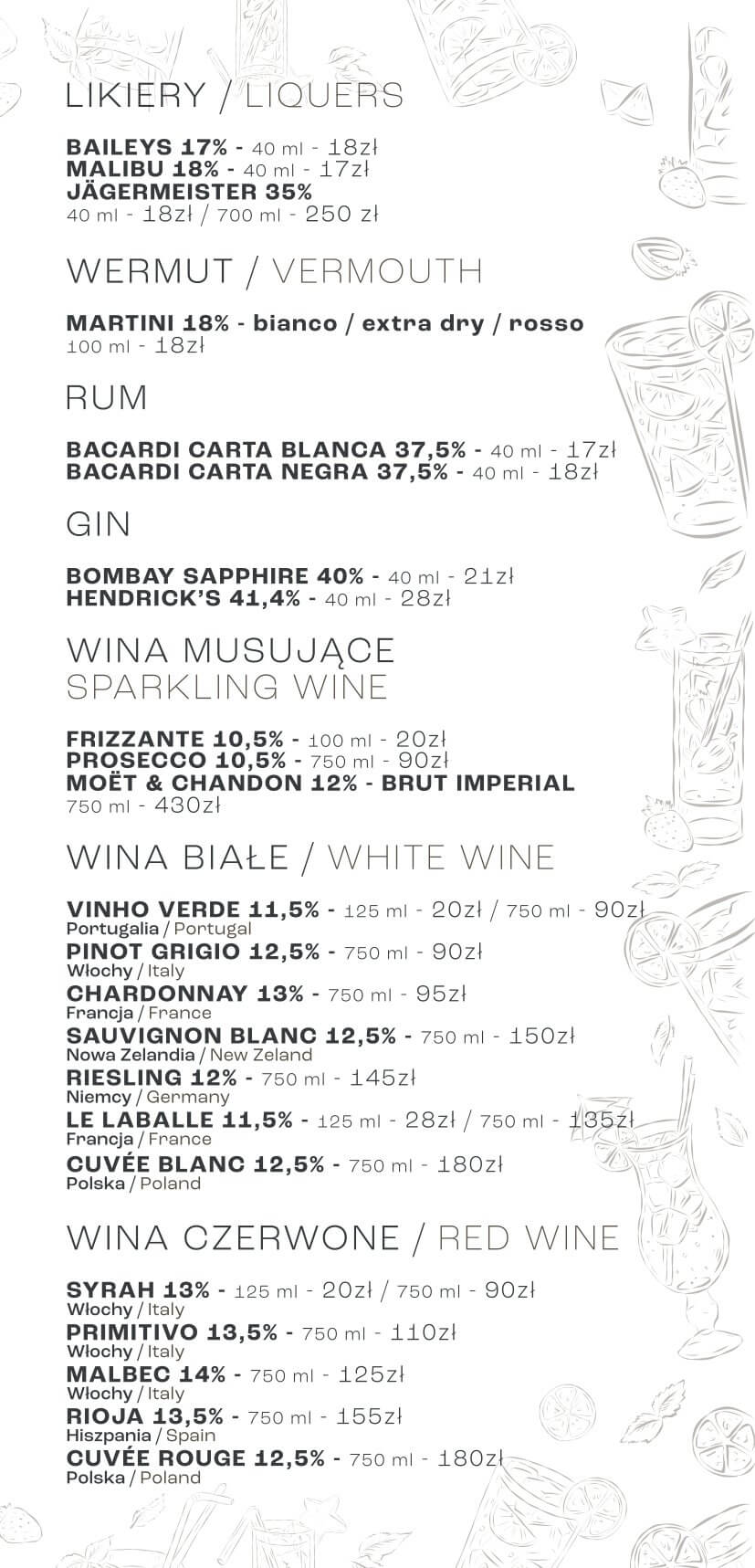 LIKIERY / LIQUERS

BAILEYS 17% - 40 ml - 18zł
MALIBU 18% - 40 ml - 17zł
JÄGERMEISTER 35%
40 ml - 18zł / 700 ml - 250 zł

WERMUT / VERMOUTH

MARTINI 18% - bianco / extra dry / rosso
100 ml - 18zł

RUM

BACARDI CARTA BLANCA 37,5% - 40 ml - 17zł
BACARDI CARTA NEGRA 37,5% - 40 ml - 18zł

GIN

BOMBAY SAPPHIRE 40% - 40 ml - 21zł
HENDRICK'S 41,4% - 40 ml - 28zł

WINA MUSUJĄCE
SPARKLING WINE

FRIZZANTE 10,5% - 100 ml - 20zł
PROSECCO 10,5% - 750 ml - 90zł
MOËT & CHANDON 12% - BRUT IMPERIAL
750 ml - 430zł

WINA BIAŁE / WHITE WINE

VINHO VERDE 11,5% - 125 ml - 20zł / 750 ml - 90zł
Portugalia / Portugal
PINOT GRIGIO 12,5% - 750 ml - 90zł
Włochy / Italy
CHARDONNAY 13% - 750 ml - 95zł
Francja / France
SAUVIGNON BLANC 12,5% - 750 ml - 150zł
Nowa Zelandia / New Zeland
RIESLING 12% - 750 ml - 145zł
Niemcy / Germany
LE LABALLE 11,5% - 125 ml - 28zł / 750 ml - 135zł
Francja / France
CUVÉE BLANC 12,5% - 750 ml - 180zł
Polska / Poland

WINA CZERWONE / RED WINE

SYRAH 13% - 125 ml - 20zł / 750 ml - 90zł
Włochy / Italy
PRIMITIVO 13,5% - 750 ml - 110zł
Włochy / Italy
MALBEC 14% - 750 ml - 125zł
Włochy / Italy
RIOJA 13,5% - 750 ml - 155zł
Hiszpania / Spain
CUVÉE ROUGE 12,5% - 750 ml - 180zł
Polska / Poland